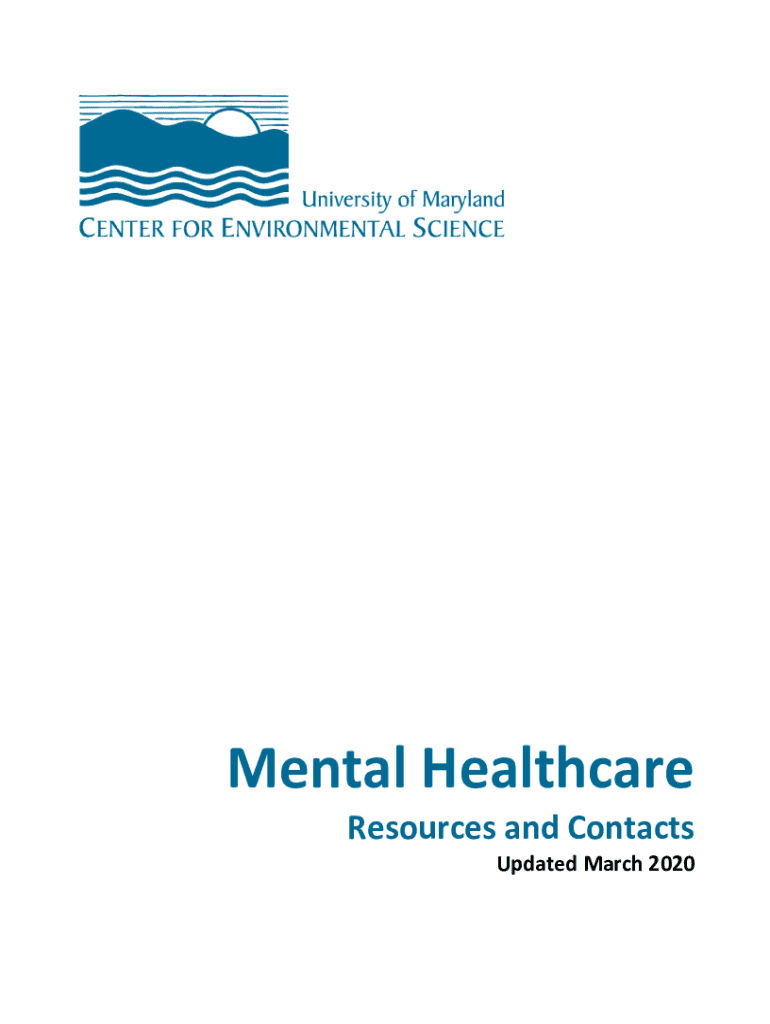 University of Maryland
CENTER FOR ENVIRONMENTAL SCIENCE

Mental Healthcare

Resources and Contacts

Updated March 2020